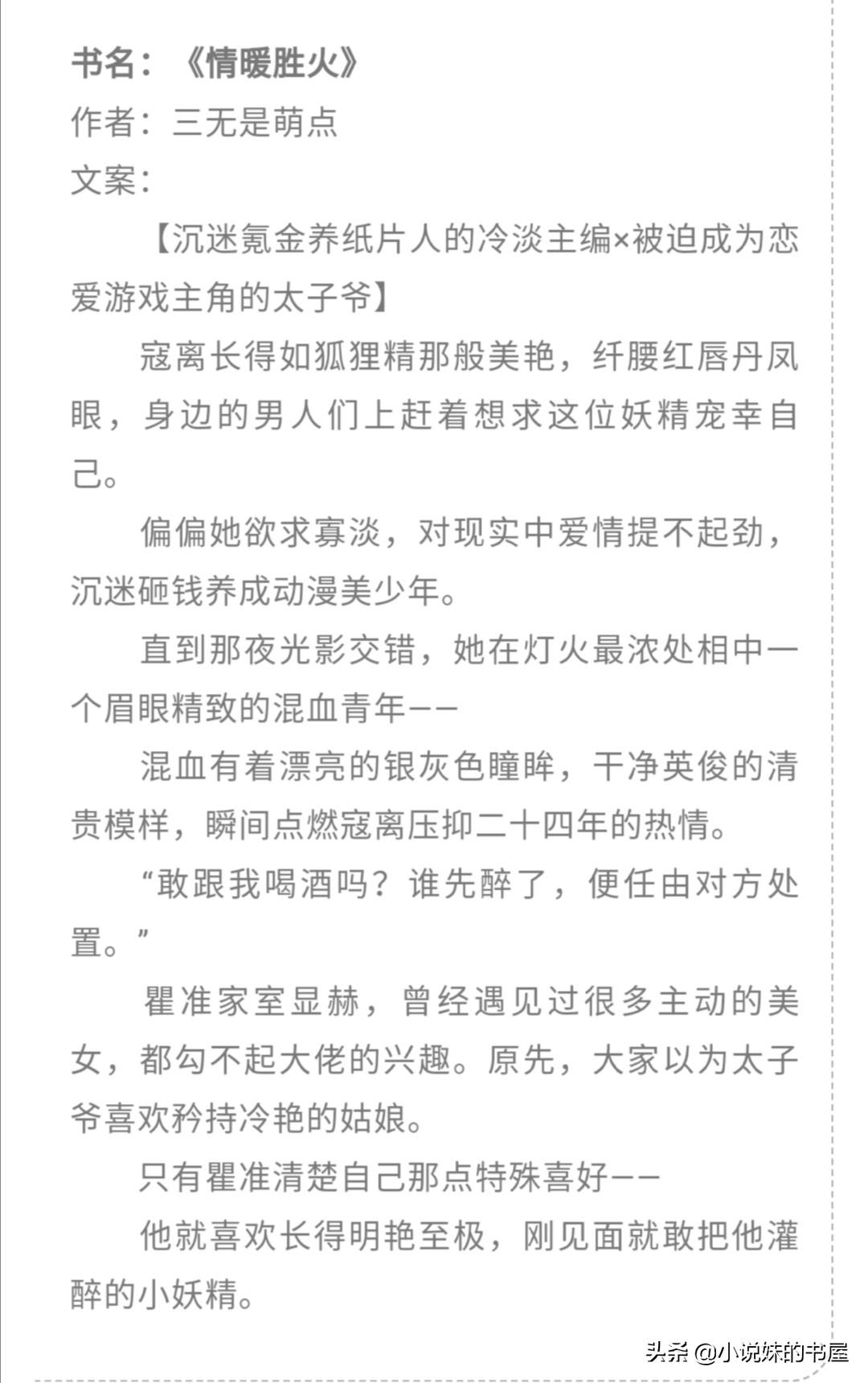 书名：《情暖胜火》
作者：三无是萌点
文案：

【沉迷氪金养纸片人的冷淡主编×被迫成为恋爱游戏主角的太子爷】

寇离长得如狐狸精那般美艳，纤腰红唇丹凤眼，身边的男人们上赶着想求这位妖精宠幸自己。

偏偏她欲求寡淡，对现实中爱情提不起劲，沉迷砸钱养成动漫美少年。

直到那夜光影交错，她在灯火最浓处相中一个眉眼精致的混血青年——

混血有着漂亮的银灰色瞳眸，干净英俊的清贵模样，瞬间点燃寇离压抑二十四年的热情。

“敢跟我喝酒吗？谁先醉了，便任由对方处置。”

瞿准家室显赫，曾经遇见过很多主动的美女，都勾不起大佬的兴趣。原先，大家以为太子爷喜欢矜持冷艳的姑娘。

只有瞿准清楚自己那点特殊喜好——

他就喜欢长得明艳至极，刚见面就敢把他灌醉的小妖精。

头条 @小说妹的书屋